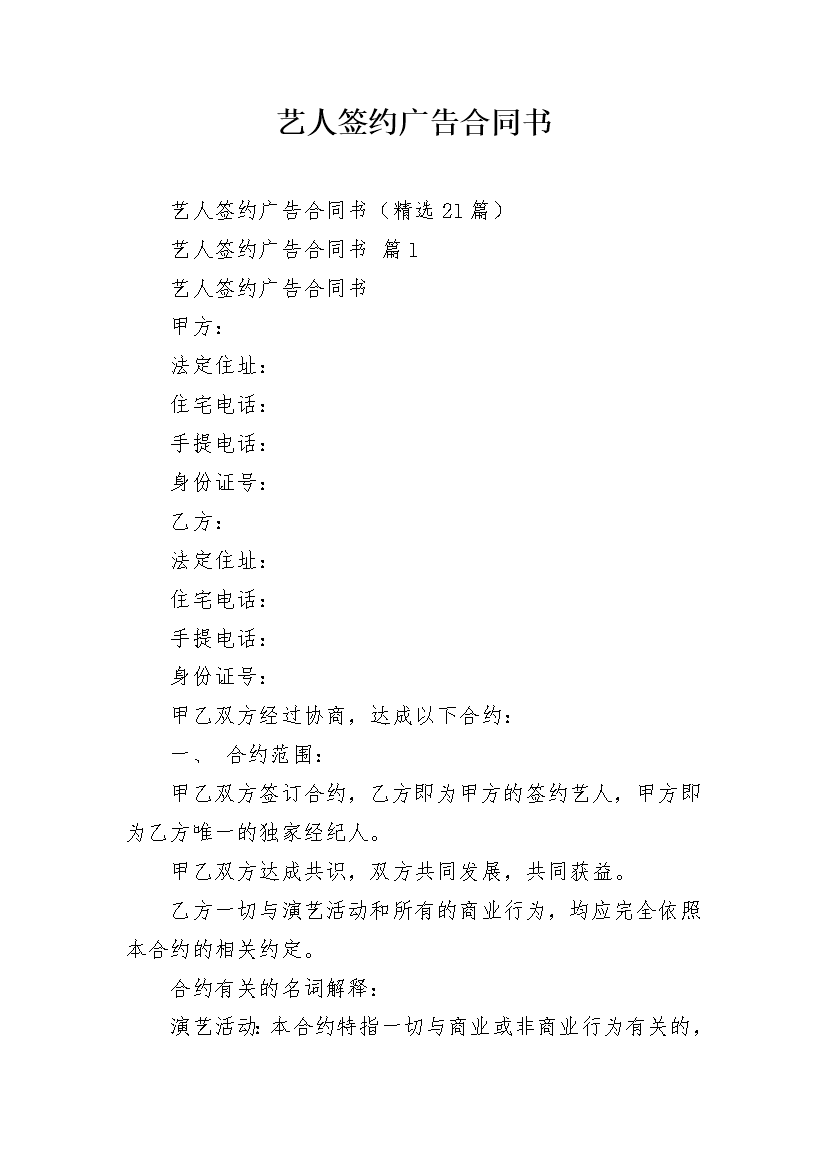 艺人签约广告合同书

艺人签约广告合同书（精选21篇）

艺人签约广告合同书 篇1

艺人签约广告合同书

甲方：

法定住址：

住宅电话：

手提电话：

身份证号：

乙方：

法定住址：

住宅电话：

手提电话：

身份证号：

甲乙双方经过协商，达成以下合约：

一、 合约范围：

甲乙双方签订合约，乙方即为甲方的签约艺人，甲方即为乙方唯一的独家经纪人。

甲乙双方达成共识，双方共同发展，共同获益。

乙方一切与演艺活动和所有的商业行为，均应完全依照本合约的相关约定。

合约有关的名词解释：

演艺活动：本合约特指一切与商业或非商业行为有关的，